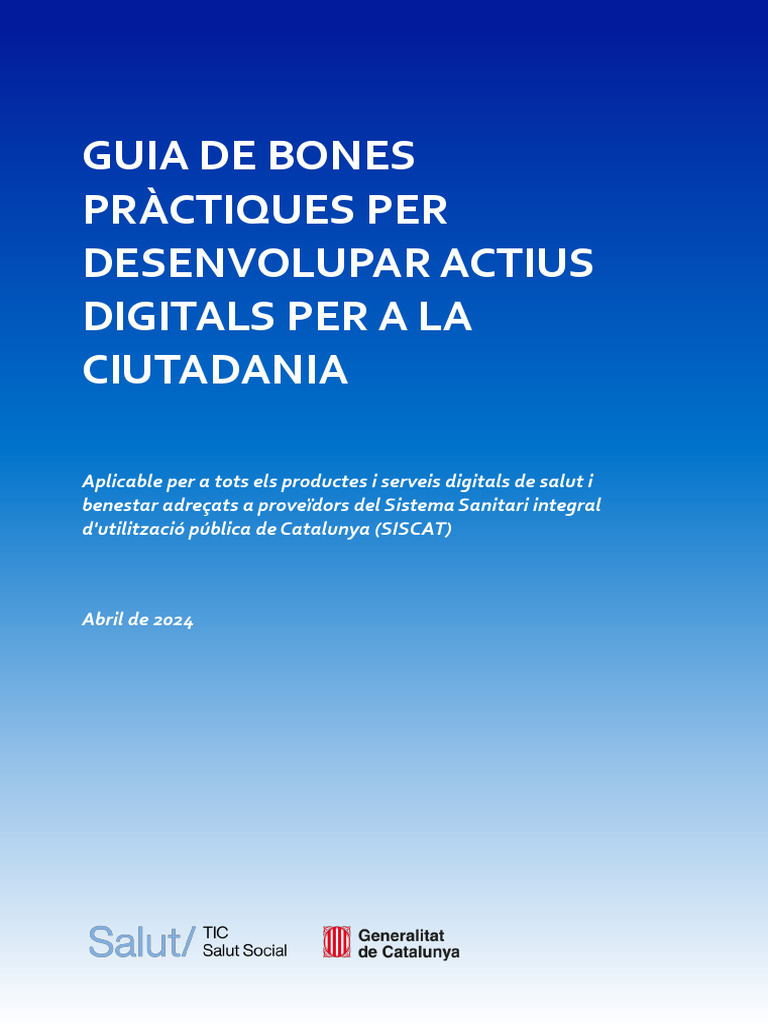 GUIA DE BONES PRÀCTIQUES PER DESENVOLUPAR ACTIUS DIGITALS PER A LA CIUTADANIA

Aplicable per a tots els productes i serveis digitals de salut i benestar adreçats a proveïdors del Sistema Sanitari integral d'utilització pública de Catalunya (SISCAT)

Abril de 2024

Salut/ TIC Salut Social

Generalitat de Catalunya